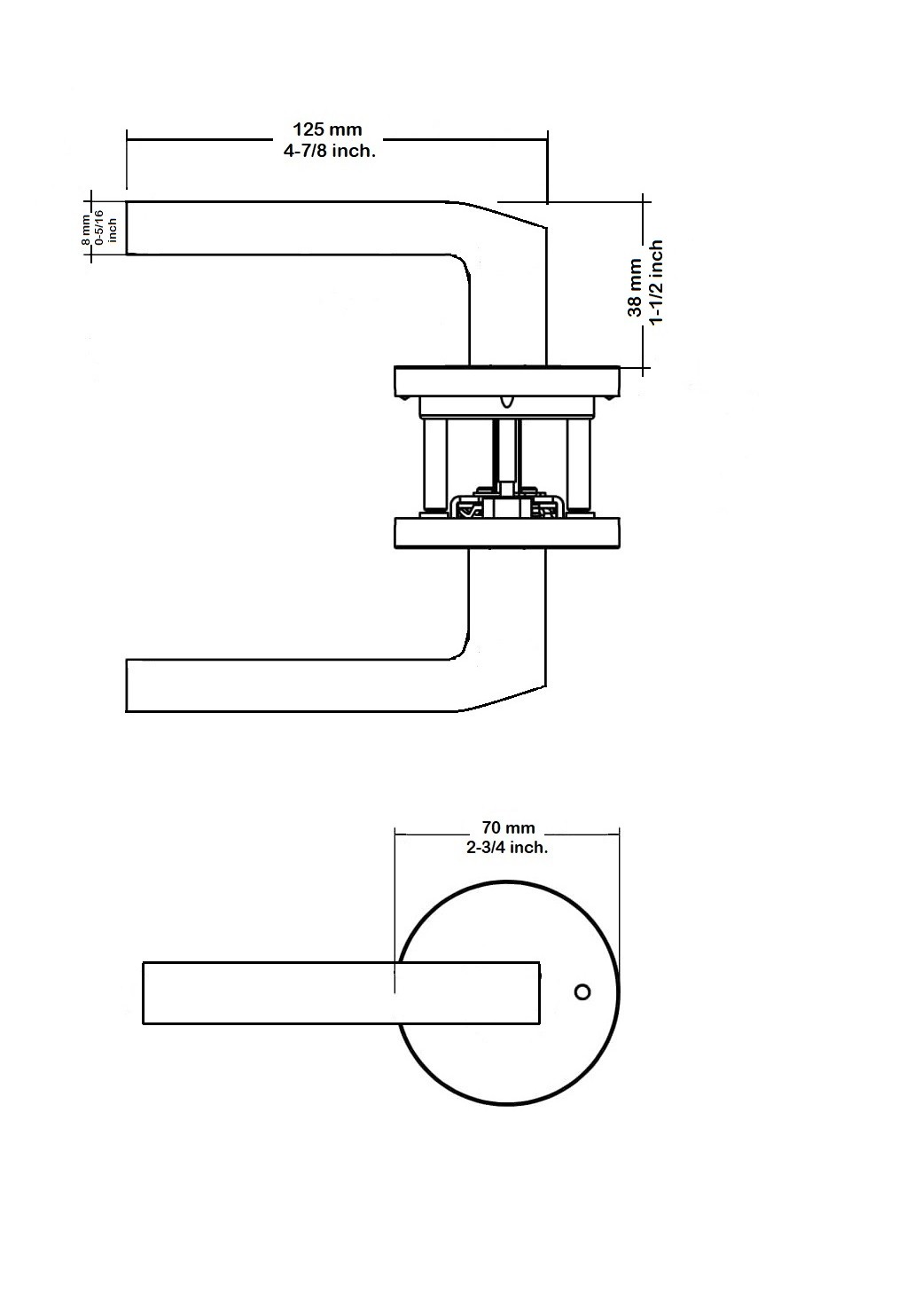 125 mm
4-7/8 inch.

8 mm
0-5/16
inch

38 mm
1-1/2 inch

70 mm
2-3/4 inch.